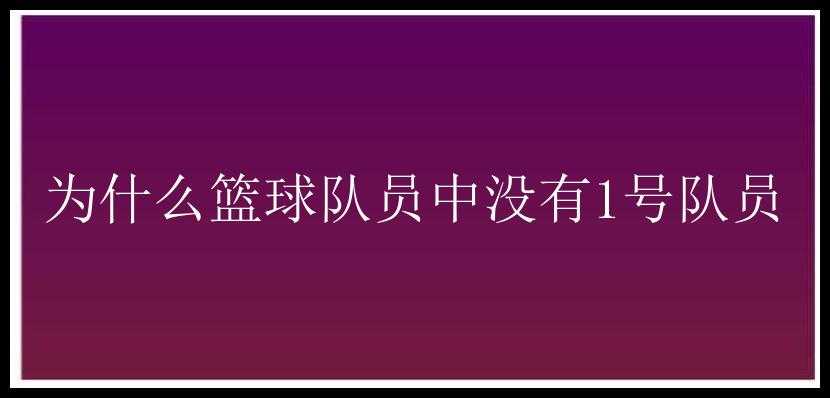 为什么篮球队员中没有1号队员